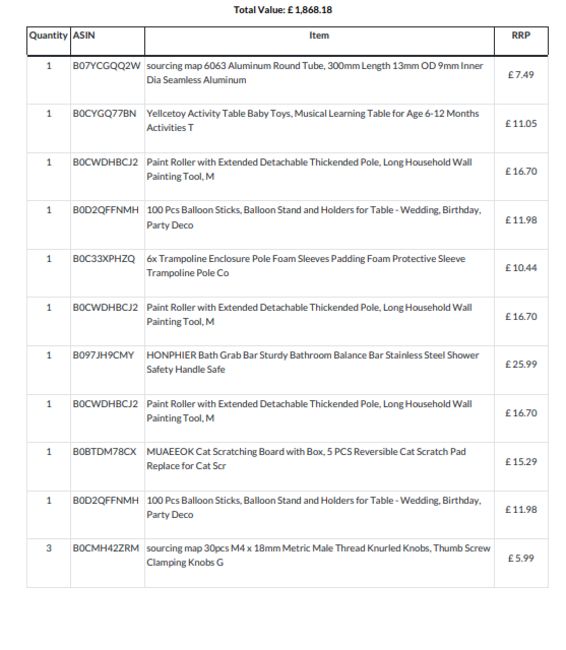 Total Value: £ 1,868.18

| Quantity | ASIN | Item | RRP |
|---|---|---|---|
| 1 | B07YCGQQ2W | sourcing map 6063 Aluminum Round Tube, 300mm Length 13mm OD 9mm Inner Dia Seamless Aluminum | £ 7.49 |
| 1 | B0CYGQ77BN | Yellcetoy Activity Table Baby Toys, Musical Learning Table for Age 6-12 Months Activities T | £ 11.05 |
| 1 | B0CWDHBCJ2 | Paint Roller with Extended Detachable Thickended Pole, Long Household Wall Painting Tool, M | £ 16.70 |
| 1 | B0D2QFFNMH | 100 Pcs Balloon Sticks, Balloon Stand and Holders for Table - Wedding, Birthday, Party Deco | £ 11.98 |
| 1 | B0C33XPHZQ | 6x Trampoline Enclosure Pole Foam Sleeves Padding Foam Protective Sleeve Trampoline Pole Co | £ 10.44 |
| 1 | B0CWDHBCJ2 | Paint Roller with Extended Detachable Thickended Pole, Long Household Wall Painting Tool, M | £ 16.70 |
| 1 | B097JH9CMY | HONPHIER Bath Grab Bar Sturdy Bathroom Balance Bar Stainless Steel Shower Safety Handle Safe | £ 25.99 |
| 1 | B0CWDHBCJ2 | Paint Roller with Extended Detachable Thickended Pole, Long Household Wall Painting Tool, M | £ 16.70 |
| 1 | B0BTDM78CX | MUAEEOK Cat Scratching Board with Box, 5 PCS Reversible Cat Scratch Pad Replace for Cat Scr | £ 15.29 |
| 1 | B0D2QFFNMH | 100 Pcs Balloon Sticks, Balloon Stand and Holders for Table - Wedding, Birthday, Party Deco | £ 11.98 |
| 3 | B0CMH42ZRM | sourcing map 30pcs M4 x 18mm Metric Male Thread Knurled Knobs, Thumb Screw Clamping Knobs G | £ 5.99 |